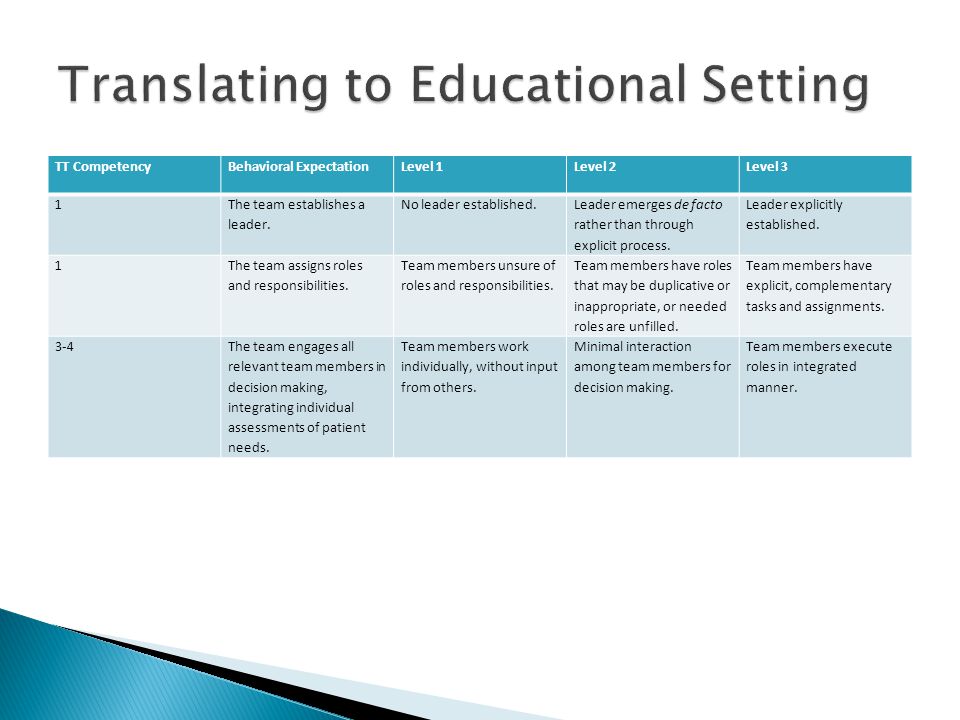 Translating to Educational Setting

| TT Competency | Behavioral Expectation | Level 1 | Level 2 | Level 3 |
|---|---|---|---|---|
| 1 | The team establishes a leader. | No leader established. | Leader emerges de facto rather than through explicit process. | Leader explicitly established. |
| 1 | The team assigns roles and responsibilities. | Team members unsure of roles and responsibilities. | Team members have roles that may be duplicative or inappropriate, or needed roles are unfilled. | Team members have explicit, complementary tasks and assignments. |
| 3-4 | The team engages all relevant team members in decision making, integrating individual assessments of patient needs. | Team members work individually, without input from others. | Minimal interaction among team members for decision making. | Team members execute roles in integrated manner. |